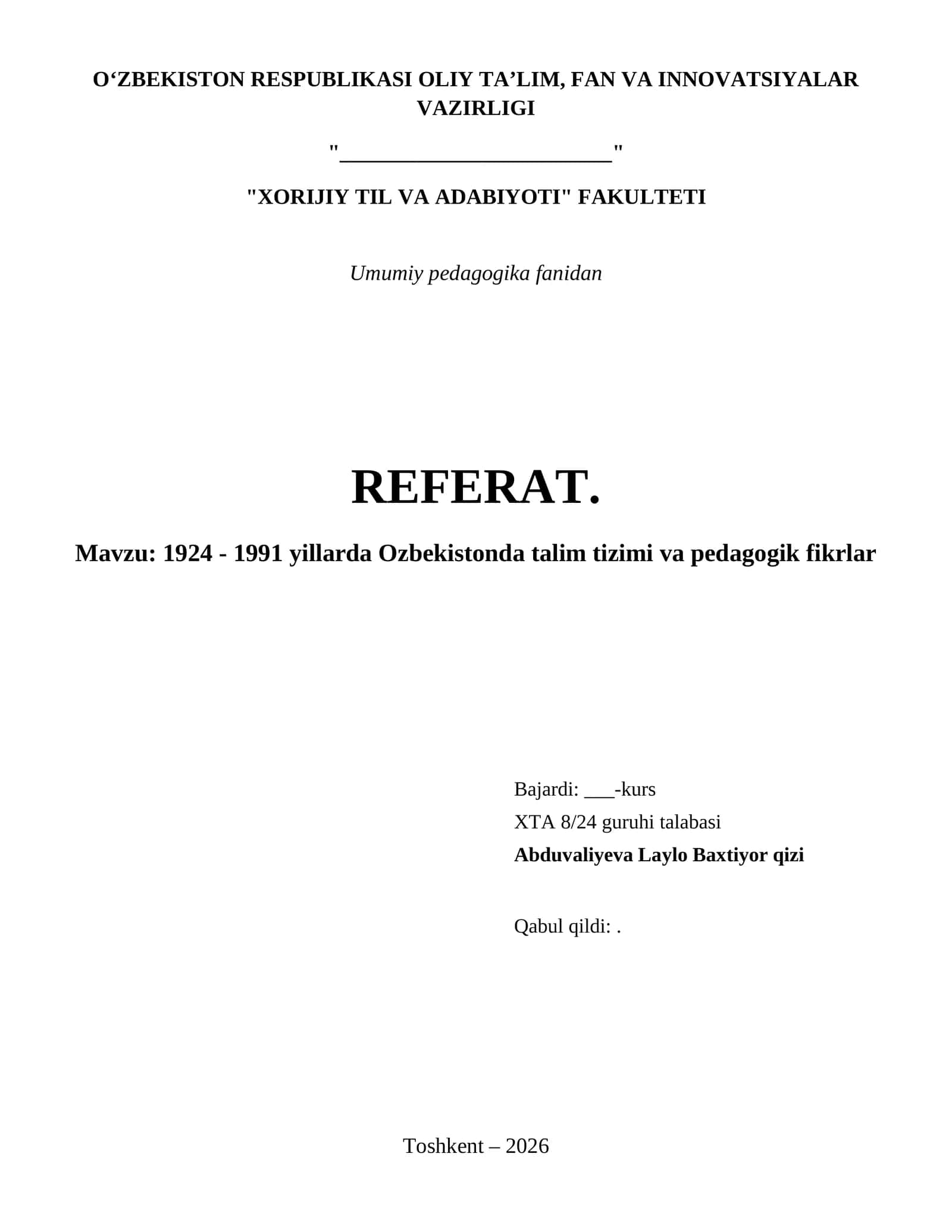 O‘ZBEKISTON RESPUBLIKASI OLIY TA’LIM, FAN VA INNOVATSIYALAR VAZIRLIGI

"________________________"

"XORIJIY TIL VA ADABIYOTI" FAKULTETI

Umumiy pedagogika fanidan

REFERAT.

Mavzu: 1924 - 1991 yillarda Ozbekistonda talim tizimi va pedagogik fikrlar

Bajardi: ___-kurs
XTA 8/24 guruhi talabasi
Abduvaliyeva Laylo Baxtiyor qizi

Qabul qildi: .

Toshkent – 2026